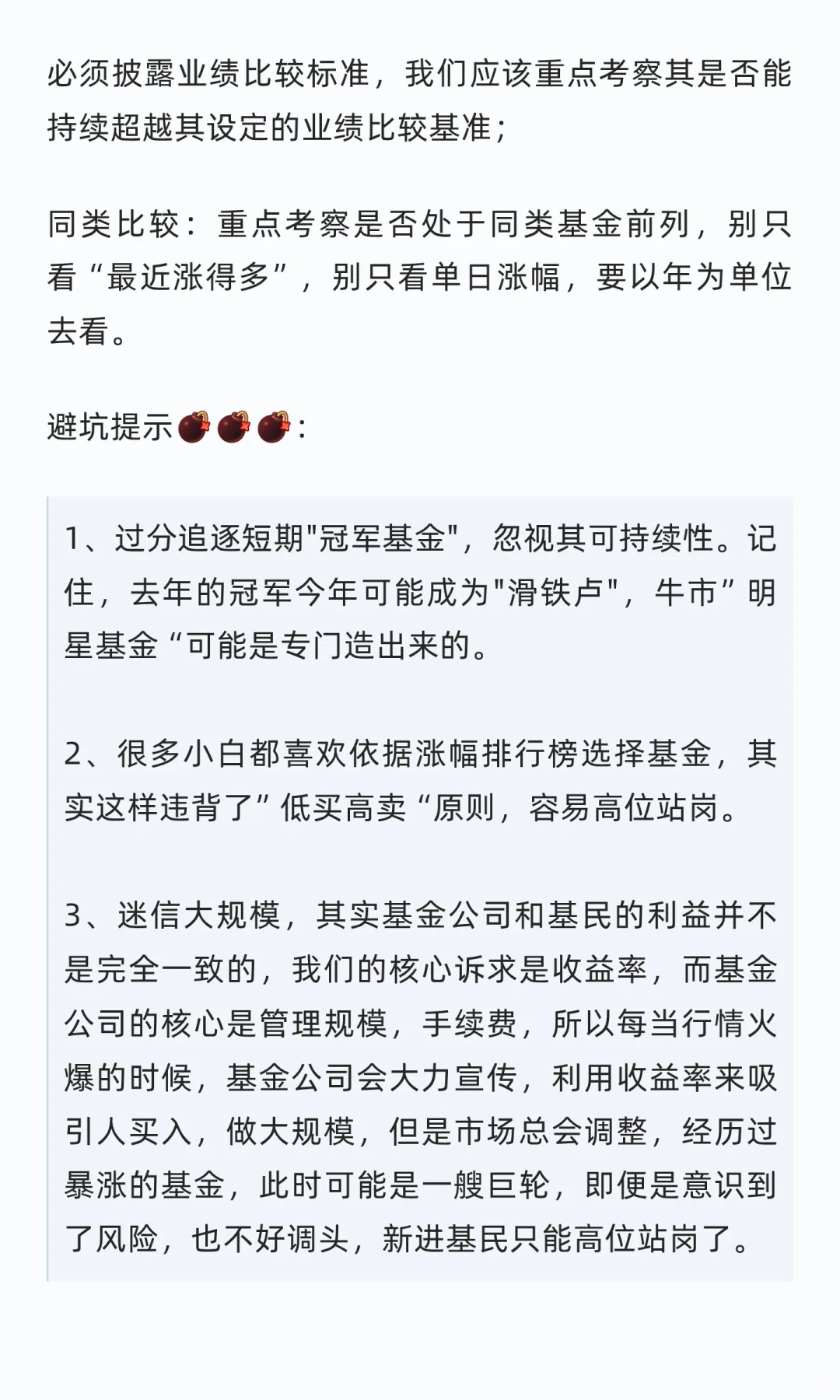 必须披露业绩比较标准，我们应该重点考察其是否能持续超越其设定的业绩比较基准；

同类比较：重点考察是否处于同类基金前列，别只看“最近涨得多”，别只看单日涨幅，要以年为单位去看。

避坑提示💣💣💣：

1、过分追逐短期"冠军基金"，忽视其可持续性。记住，去年的冠军今年可能成为"滑铁卢"，牛市”明星基金“可能是专门造出来的。

2、很多小白都喜欢依据涨幅排行榜选择基金，其实这样违背了”低买高卖“原则，容易高位站岗。

3、迷信大规模，其实基金公司和基民的利益并不是完全一致的，我们的核心诉求是收益率，而基金公司的核心是管理规模，手续费，所以每当行情火爆的时候，基金公司会大力宣传，利用收益率来吸引人买入，做大规模，但是市场总会调整，经历过暴涨的基金，此时可能是一艘巨轮，即便是意识到了风险，也不好调头，新进基民只能高位站岗了。